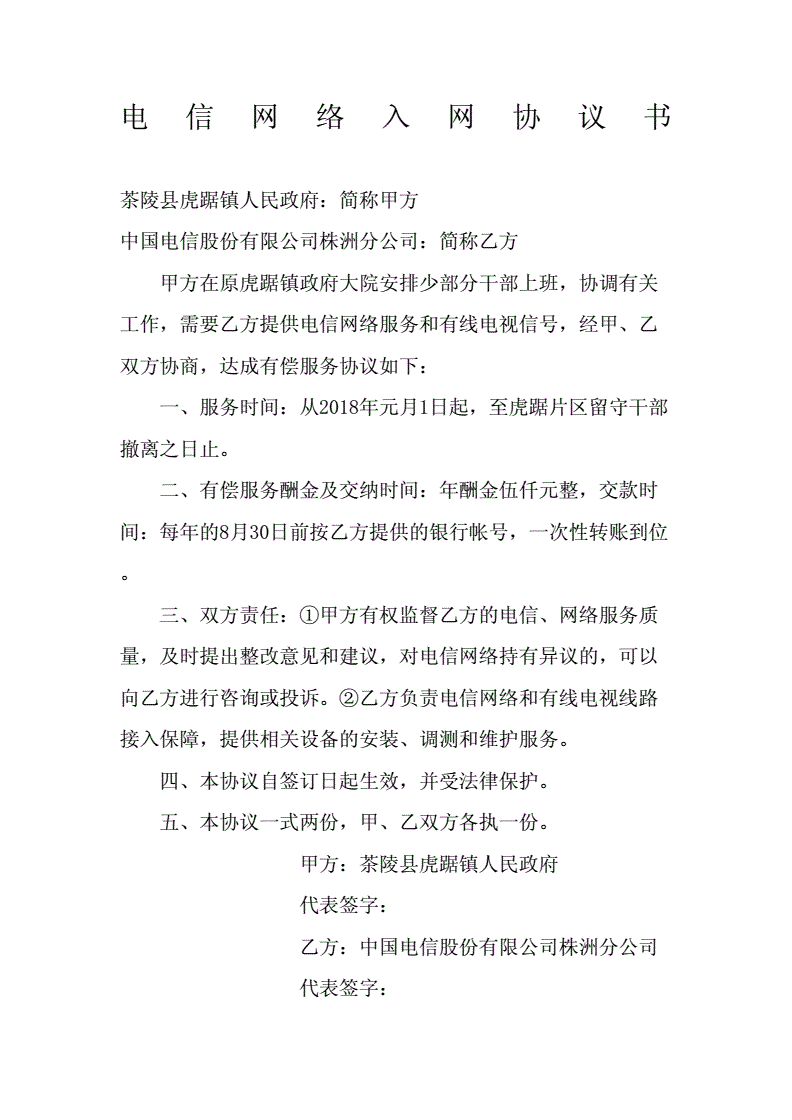 电 信 网 络 入 网 协 议 书

茶陵县虎踞镇人民政府：简称甲方

中国电信股份有限公司株洲分公司：简称乙方

甲方在原虎踞镇政府大院安排少部分干部上班，协调有关工作，需要乙方提供电信网络服务和有线电视信号，经甲、乙双方协商，达成有偿服务协议如下：

一、服务时间：从2018年元月1日起，至虎踞片区留守干部撤离之日止。

二、有偿服务酬金及交纳时间：年酬金伍仟元整，交款时间：每年的8月30日前按乙方提供的银行帐号，一次性转账到位。

三、双方责任：①甲方有权监督乙方的电信、网络服务质量，及时提出整改意见和建议，对电信网络持有异议的，可以向乙方进行咨询或投诉。②乙方负责电信网络和有线电视线路接入保障，提供相关设备的安装、调测和维护服务。

四、本协议自签订日起生效，并受法律保护。

五、本协议一式两份，甲、乙双方各执一份。

甲方：茶陵县虎踞镇人民政府

代表签字：

乙方：中国电信股份有限公司株洲分公司

代表签字：